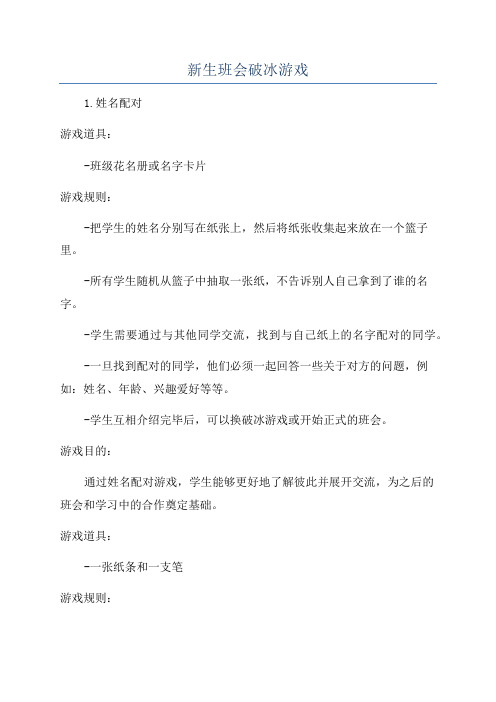 新生班会破冰游戏

1.姓名配对

游戏道具：

-班级花名册或名字卡片

游戏规则：

-把学生的姓名分别写在纸张上，然后将纸张收集起来放在一个篮子里。

-所有学生随机从篮子中抽取一张纸，不告诉别人自己拿到了谁的名字。

-学生需要通过与其他同学交流，找到与自己纸上的名字配对的同学。

-一旦找到配对的同学，他们必须一起回答一些关于对方的问题，例如：姓名、年龄、兴趣爱好等等。

-学生互相介绍完毕后，可以换破冰游戏或开始正式的班会。

游戏目的：

通过姓名配对游戏，学生能够更好地了解彼此并展开交流，为之后的班会和学习中的合作奠定基础。

游戏道具：

-一张纸条和一支笔

游戏规则：